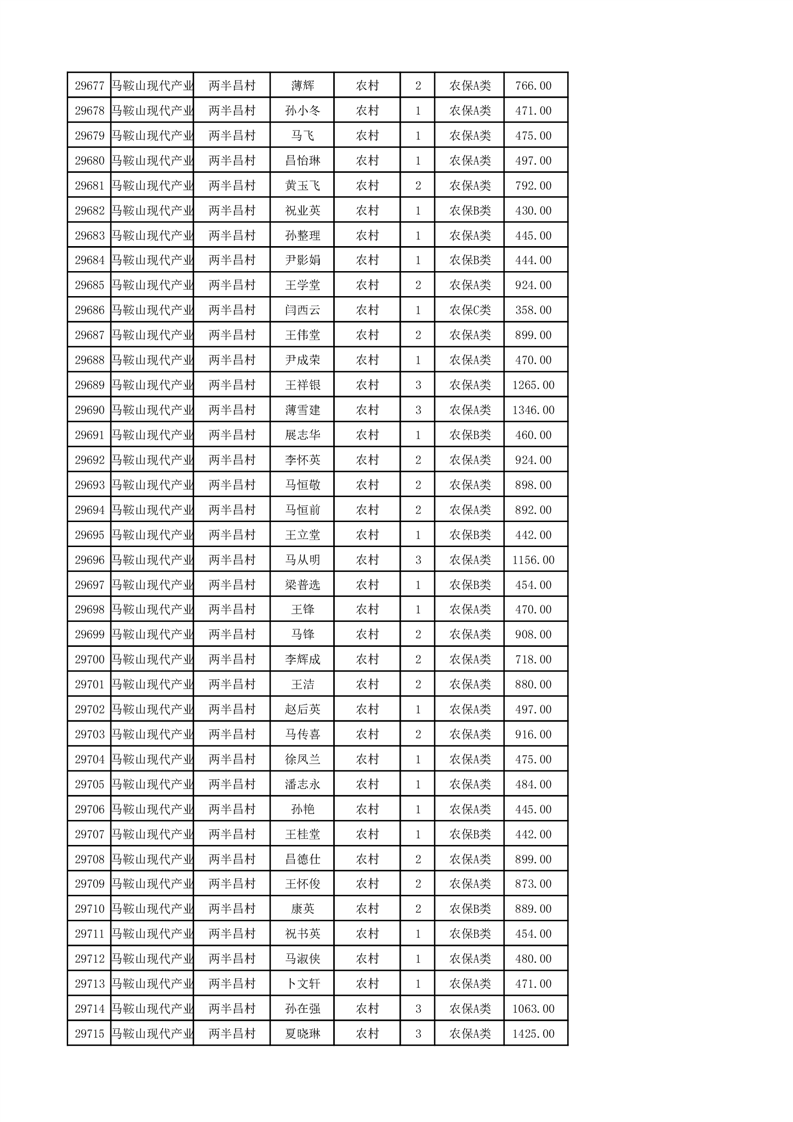 | 29677 | 马鞍山现代产业 | 两半昌村 | 薄辉 | 农村 | 2 | 农保A类 | 766.00 |
|---|---|---|---|---|---|---|---|
| 29678 | 马鞍山现代产业 | 两半昌村 | 孙小冬 | 农村 | 1 | 农保A类 | 471.00 |
| 29679 | 马鞍山现代产业 | 两半昌村 | 马飞 | 农村 | 1 | 农保A类 | 475.00 |
| 29680 | 马鞍山现代产业 | 两半昌村 | 昌怡琳 | 农村 | 1 | 农保A类 | 497.00 |
| 29681 | 马鞍山现代产业 | 两半昌村 | 黄玉飞 | 农村 | 2 | 农保A类 | 792.00 |
| 29682 | 马鞍山现代产业 | 两半昌村 | 祝业英 | 农村 | 1 | 农保B类 | 430.00 |
| 29683 | 马鞍山现代产业 | 两半昌村 | 孙整理 | 农村 | 1 | 农保A类 | 445.00 |
| 29684 | 马鞍山现代产业 | 两半昌村 | 尹影娟 | 农村 | 1 | 农保B类 | 444.00 |
| 29685 | 马鞍山现代产业 | 两半昌村 | 王学堂 | 农村 | 2 | 农保A类 | 924.00 |
| 29686 | 马鞍山现代产业 | 两半昌村 | 闫西云 | 农村 | 1 | 农保C类 | 358.00 |
| 29687 | 马鞍山现代产业 | 两半昌村 | 王伟堂 | 农村 | 2 | 农保A类 | 899.00 |
| 29688 | 马鞍山现代产业 | 两半昌村 | 尹成荣 | 农村 | 1 | 农保A类 | 470.00 |
| 29689 | 马鞍山现代产业 | 两半昌村 | 王祥银 | 农村 | 3 | 农保A类 | 1265.00 |
| 29690 | 马鞍山现代产业 | 两半昌村 | 薄雪建 | 农村 | 3 | 农保A类 | 1346.00 |
| 29691 | 马鞍山现代产业 | 两半昌村 | 展志华 | 农村 | 1 | 农保B类 | 460.00 |
| 29692 | 马鞍山现代产业 | 两半昌村 | 李怀英 | 农村 | 2 | 农保A类 | 924.00 |
| 29693 | 马鞍山现代产业 | 两半昌村 | 马恒敬 | 农村 | 2 | 农保A类 | 898.00 |
| 29694 | 马鞍山现代产业 | 两半昌村 | 马恒前 | 农村 | 2 | 农保A类 | 892.00 |
| 29695 | 马鞍山现代产业 | 两半昌村 | 王立堂 | 农村 | 1 | 农保B类 | 442.00 |
| 29696 | 马鞍山现代产业 | 两半昌村 | 马从明 | 农村 | 3 | 农保A类 | 1156.00 |
| 29697 | 马鞍山现代产业 | 两半昌村 | 梁普选 | 农村 | 1 | 农保B类 | 454.00 |
| 29698 | 马鞍山现代产业 | 两半昌村 | 王锋 | 农村 | 1 | 农保A类 | 470.00 |
| 29699 | 马鞍山现代产业 | 两半昌村 | 马锋 | 农村 | 2 | 农保A类 | 908.00 |
| 29700 | 马鞍山现代产业 | 两半昌村 | 李辉成 | 农村 | 2 | 农保A类 | 718.00 |
| 29701 | 马鞍山现代产业 | 两半昌村 | 王洁 | 农村 | 2 | 农保A类 | 880.00 |
| 29702 | 马鞍山现代产业 | 两半昌村 | 赵后英 | 农村 | 1 | 农保A类 | 497.00 |
| 29703 | 马鞍山现代产业 | 两半昌村 | 马传喜 | 农村 | 2 | 农保A类 | 916.00 |
| 29704 | 马鞍山现代产业 | 两半昌村 | 徐凤兰 | 农村 | 1 | 农保A类 | 475.00 |
| 29705 | 马鞍山现代产业 | 两半昌村 | 潘志永 | 农村 | 1 | 农保A类 | 484.00 |
| 29706 | 马鞍山现代产业 | 两半昌村 | 孙艳 | 农村 | 1 | 农保A类 | 445.00 |
| 29707 | 马鞍山现代产业 | 两半昌村 | 王桂堂 | 农村 | 1 | 农保B类 | 442.00 |
| 29708 | 马鞍山现代产业 | 两半昌村 | 昌德仕 | 农村 | 2 | 农保A类 | 899.00 |
| 29709 | 马鞍山现代产业 | 两半昌村 | 王怀俊 | 农村 | 2 | 农保A类 | 873.00 |
| 29710 | 马鞍山现代产业 | 两半昌村 | 康英 | 农村 | 2 | 农保B类 | 889.00 |
| 29711 | 马鞍山现代产业 | 两半昌村 | 祝书英 | 农村 | 1 | 农保B类 | 454.00 |
| 29712 | 马鞍山现代产业 | 两半昌村 | 马淑侠 | 农村 | 1 | 农保A类 | 480.00 |
| 29713 | 马鞍山现代产业 | 两半昌村 | 卜文轩 | 农村 | 1 | 农保A类 | 471.00 |
| 29714 | 马鞍山现代产业 | 两半昌村 | 孙在强 | 农村 | 3 | 农保A类 | 1063.00 |
| 29715 | 马鞍山现代产业 | 两半昌村 | 夏晓琳 | 农村 | 3 | 农保A类 | 1425.00 |